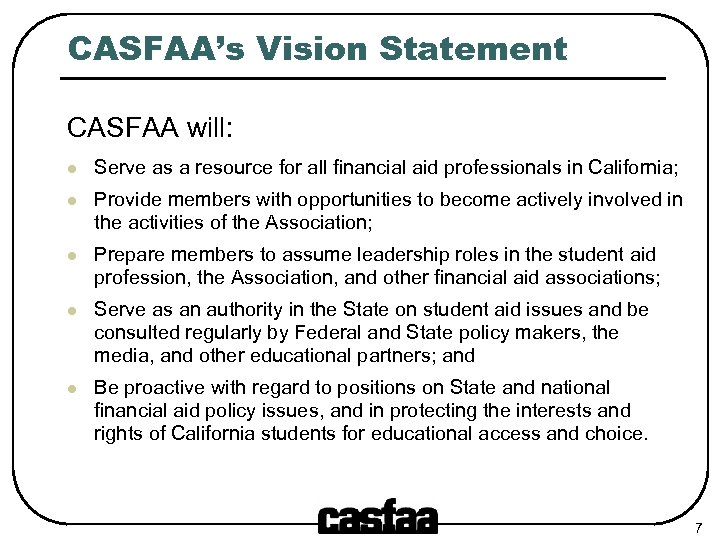 CASFAA's Vision Statement

CASFAA will:

- Serve as a resource for all financial aid professionals in California;
- Provide members with opportunities to become actively involved in the activities of the Association;
- Prepare members to assume leadership roles in the student aid profession, the Association, and other financial aid associations;
- Serve as an authority in the State on student aid issues and be consulted regularly by Federal and State policy makers, the media, and other educational partners; and
- Be proactive with regard to positions on State and national financial aid policy issues, and in protecting the interests and rights of California students for educational access and choice.

casfaa

7